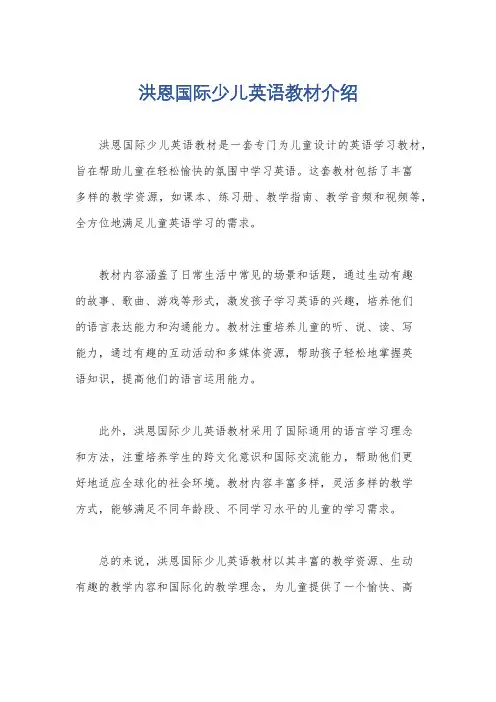 洪恩国际少儿英语教材介绍

洪恩国际少儿英语教材是一套专门为儿童设计的英语学习教材，旨在帮助儿童在轻松愉快的氛围中学习英语。这套教材包括了丰富多样的教学资源，如课本、练习册、教学指南、教学音频和视频等，全方位地满足儿童英语学习的需求。

教材内容涵盖了日常生活中常见的场景和话题，通过生动有趣的故事、歌曲、游戏等形式，激发孩子学习英语的兴趣，培养他们的语言表达能力和沟通能力。教材注重培养儿童的听、说、读、写能力，通过有趣的互动活动和多媒体资源，帮助孩子轻松地掌握英语知识，提高他们的语言运用能力。

此外，洪恩国际少儿英语教材采用了国际通用的语言学习理念和方法，注重培养学生的跨文化意识和国际交流能力，帮助他们更好地适应全球化的社会环境。教材内容丰富多样，灵活多样的教学方式，能够满足不同年龄段、不同学习水平的儿童的学习需求。

总的来说，洪恩国际少儿英语教材以其丰富的教学资源、生动有趣的教学内容和国际化的教学理念，为儿童提供了一个愉快、高